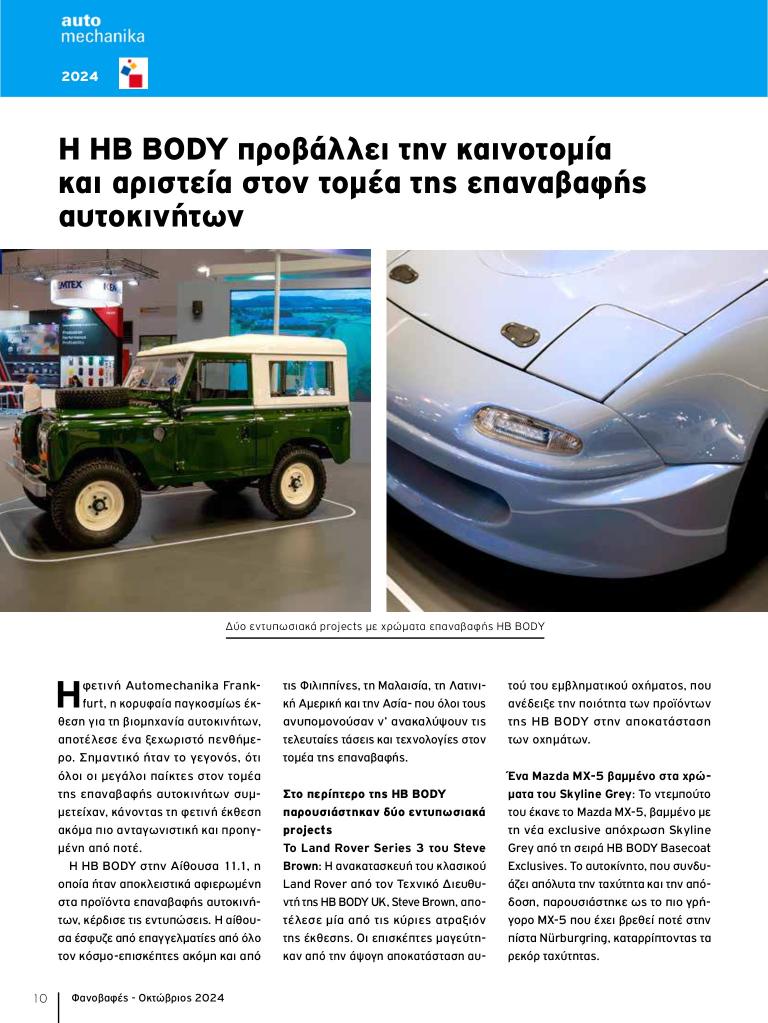 auto
mechanika

2024

Η HB BODY προβάλλει την καινοτομία και αριστεία στον τομέα της επαναβαφής αυτοκινήτων

EMTEX

Δύο εντυπωσιακά projects με χρώματα επαναβαφής HB BODY

Η φετινή Automechanika Frankfurt, η κορυφαία παγκοσμίως έκθεση για τη βιομηχανία αυτοκινήτων, αποτέλεσε ένα ξεχωριστό πενθήμερο. Σημαντικό ήταν το γεγονός, ότι όλοι οι μεγάλοι παίκτες στον τομέα της επαναβαφής αυτοκινήτων συμμετείχαν, κάνοντας τη φετινή έκθεση ακόμα πιο ανταγωνιστική και προηγμένη από ποτέ.

Η HB BODY στην Αίθουσα 11.1, η οποία ήταν αποκλειστικά αφιερωμένη στα προϊόντα επαναβαφής αυτοκινήτων, κέρδισε τις εντυπώσεις. Η αίθουσα έσφυζε από επαγγελματίες από όλο τον κόσμο-επισκέπτες ακόμη και από τις Φιλιππίνες, τη Μαλαισία, τη Λατινική Αμερική και την Ασία- που όλοι τους ανυπομονούσαν ν' ανακαλύψουν τις τελευταίες τάσεις και τεχνολογίες στον τομέα της επαναβαφής.

Στο περίπτερο της HB BODY παρουσιάστηκαν δύο εντυπωσιακά projects
Το Land Rover Series 3 του Steve Brown: Η ανακατασκευή του κλασικού Land Rover από τον Τεχνικό Διευθυντή της HB BODY UK, Steve Brown, αποτέλεσε μία από τις κύριες ατραξιόν της έκθεσης. Οι επισκέπτες μαγεύτηκαν από την άψογη αποκατάσταση αυτού του εμβληματικού οχήματος, που ανέδειξε την ποιότητα των προϊόντων της HB BODY στην αποκατάσταση των οχημάτων.

Ένα Mazda MX-5 βαμμένο στα χρώματα του Skyline Grey: Το ντεμπούτο του έκανε το Mazda MX-5, βαμμένο με τη νέα exclusive απόχρωση Skyline Grey από τη σειρά HB BODY Basecoat Exclusives. Το αυτοκίνητο, που συνδυάζει απόλυτα την ταχύτητα και την απόδοση, παρουσιάστηκε ως το πιο γρήγορο MX-5 που έχει βρεθεί ποτέ στην πίστα Nürburgring, καταρρίπτοντας τα ρεκόρ ταχύτητας.

10 Φανοβαφές - Οκτώβριος 2024